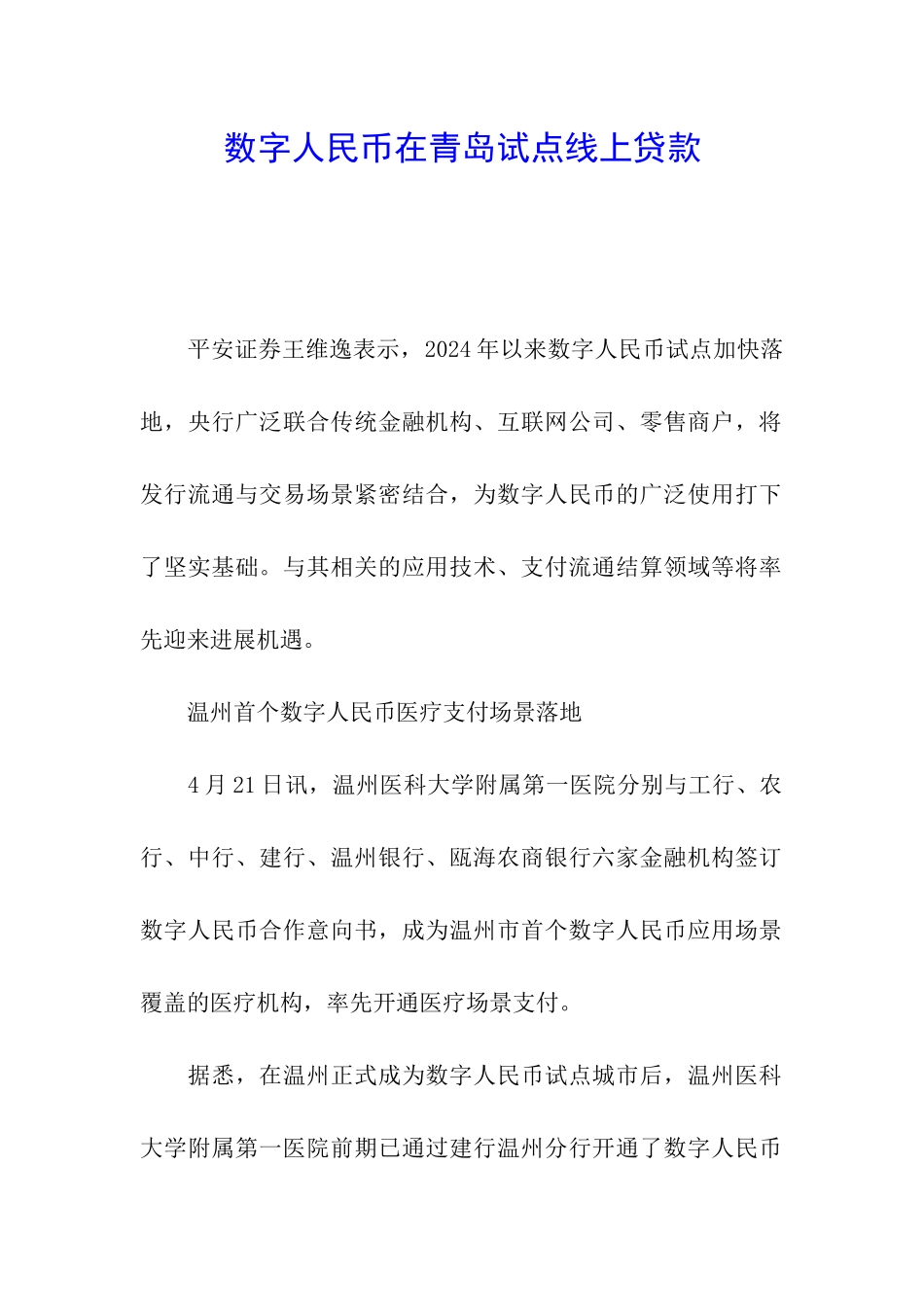 数字人民币在青岛试点线上贷款

平安证券王维逸表示，2024年以来数字人民币试点加快落地，央行广泛联合传统金融机构、互联网公司、零售商户，将发行流通与交易场景紧密结合，为数字人民币的广泛使用打下了坚实基础。与其相关的应用技术、支付流通结算领域等将率先迎来进展机遇。

温州首个数字人民币医疗支付场景落地

4月21日讯，温州医科大学附属第一医院分别与工行、农行、中行、建行、温州银行、瓯海农商银行六家金融机构签订数字人民币合作意向书，成为温州市首个数字人民币应用场景覆盖的医疗机构，率先开通医疗场景支付。

据悉，在温州正式成为数字人民币试点城市后，温州医科大学附属第一医院前期已通过建行温州分行开通了数字人民币